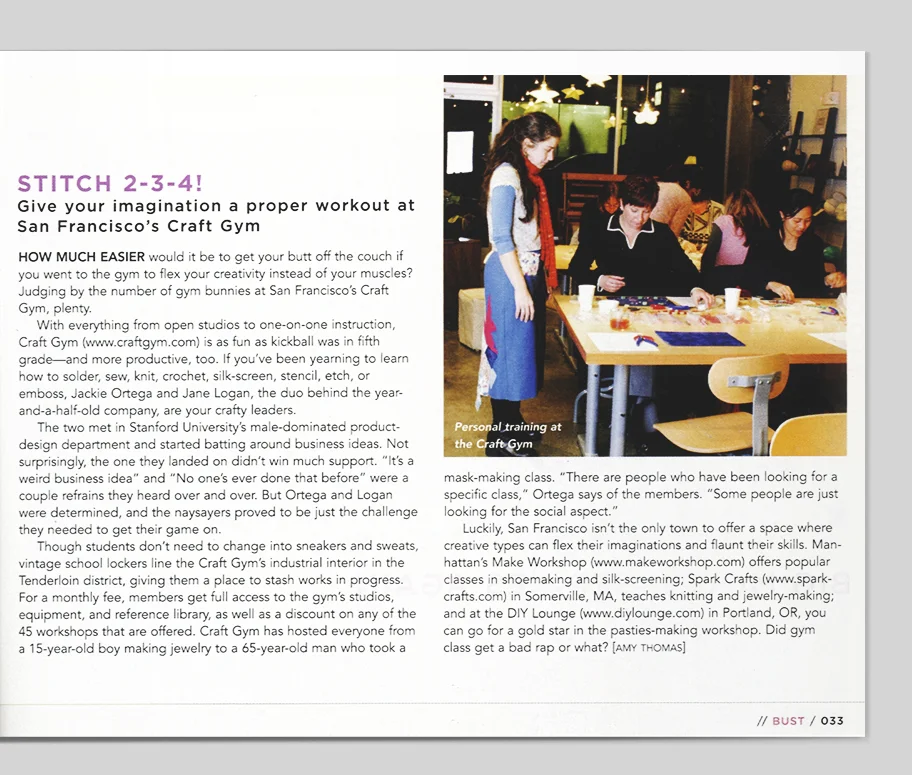 STITCH 2-3-4!
Give your imagination a proper workout at San Francisco's Craft Gym

HOW MUCH EASIER would it be to get your butt off the couch if you went to the gym to flex your creativity instead of your muscles? Judging by the number of gym bunnies at San Francisco's Craft Gym, plenty.

With everything from open studios to one-on-one instruction, Craft Gym (www.craftgym.com) is as fun as kickball was in fifth grade—and more productive, too. If you've been yearning to learn how to solder, sew, knit, crochet, silk-screen, stencil, etch, or emboss, Jackie Ortega and Jane Logan, the duo behind the year-and-a-half-old company, are your crafty leaders.

The two met in Stanford University's male-dominated product-design department and started batting around business ideas. Not surprisingly, the one they landed on didn't win much support. "It's a weird business idea" and "No one's ever done that before" were a couple refrains they heard over and over. But Ortega and Logan were determined, and the naysayers proved to be just the challenge they needed to get their game on.

Though students don't need to change into sneakers and sweats, vintage school lockers line the Craft Gym's industrial interior in the Tenderloin district, giving them a place to stash works in progress. For a monthly fee, members get full access to the gym's studios, equipment, and reference library, as well as a discount on any of the 45 workshops that are offered. Craft Gym has hosted everyone from a 15-year-old boy making jewelry to a 65-year-old man who took a

Personal training at the Craft Gym

mask-making class. "There are people who have been looking for a specific class," Ortega says of the members. "Some people are just looking for the social aspect."

Luckily, San Francisco isn't the only town to offer a space where creative types can flex their imaginations and flaunt their skills. Manhattan's Make Workshop (www.makeworkshop.com) offers popular classes in shoemaking and silk-screening; Spark Crafts (www.sparkcrafts.com) in Somerville, MA, teaches knitting and jewelry-making; and at the DIY Lounge (www.diylounge.com) in Portland, OR, you can go for a gold star in the pasties-making workshop. Did gym class get a bad rap or what? [AMY THOMAS]

// BUST / 033